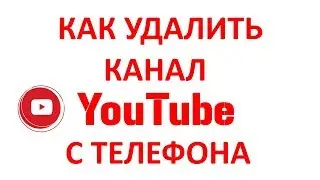 КАК УДАЛИТЬ
КАНАЛ
YouTube
С ТЕЛЕФОНА